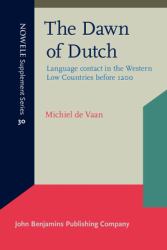 NOWELE Supplement Series 30

The Dawn of Dutch

Language contact in the Western Low Countries before 1200

Michiel de Vaan

John Benjamins Publishing Company